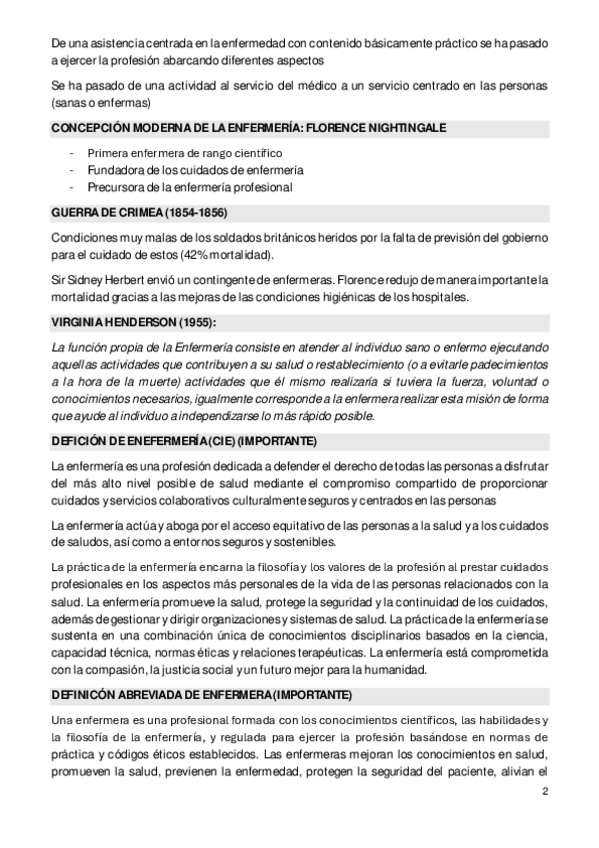 De una asistencia centrada en la enfermedad con contenido básicamente práctico se ha pasado a ejercer la profesión abarcando diferentes aspectos

Se ha pasado de una actividad al servicio del médico a un servicio centrado en las personas (sanas o enfermas)

CONCEPCIÓN MODERNA DE LA ENFERMERÍA: FLORENCE NIGHTINGALE

- Primera enfermera de rango científico
- Fundadora de los cuidados de enfermería
- Precursora de la enfermería profesional

GUERRA DE CRIMEA (1854-1856)

Condiciones muy malas de los soldados británicos heridos por la falta de previsión del gobierno para el cuidado de estos (42% mortalidad).

Sir Sidney Herbert envió un contingente de enfermeras. Florence redujo de manera importante la mortalidad gracias a las mejoras de las condiciones higiénicas de los hospitales.

VIRGINIA HENDERSON (1955):

La función propia de la Enfermería consiste en atender al individuo sano o enfermo ejecutando aquellas actividades que contribuyen a su salud o restablecimiento (o a evitarle padecimientos a la hora de la muerte) actividades que él mismo realizaría si tuviera la fuerza, voluntad o conocimientos necesarios, igualmente corresponde a la enfermera realizar esta misión de forma que ayude al individuo a independizarse lo más rápido posible.

DEFICIÓN DE ENEFERMERÍA (CIE) (IMPORTANTE)

La enfermería es una profesión dedicada a defender el derecho de todas las personas a disfrutar del más alto nivel posible de salud mediante el compromiso compartido de proporcionar cuidados y servicios colaborativos culturalmente seguros y centrados en las personas

La enfermería actúa y aboga por el acceso equitativo de las personas a la salud y a los cuidados de saludos, así como a entornos seguros y sostenibles.

La práctica de la enfermería encarna la filosofía y los valores de la profesión al prestar cuidados profesionales en los aspectos más personales de la vida de las personas relacionados con la salud. La enfermería promueve la salud, protege la seguridad y la continuidad de los cuidados, además de gestionar y dirigir organizaciones y sistemas de salud. La práctica de la enfermería se sustenta en una combinación única de conocimientos disciplinarios basados en la ciencia, capacidad técnica, normas éticas y relaciones terapéuticas. La enfermería está comprometida con la compasión, la justicia social y un futuro mejor para la humanidad.

DEFINICÓN ABREVIADA DE ENFERMERA (IMPORTANTE)

Una enfermera es una profesional formada con los conocimientos científicos, las habilidades y la filosofía de la enfermería, y regulada para ejercer la profesión basándose en normas de práctica y códigos éticos establecidos. Las enfermeras mejoran los conocimientos en salud, promueven la salud, previenen la enfermedad, protegen la seguridad del paciente, alivian el

2